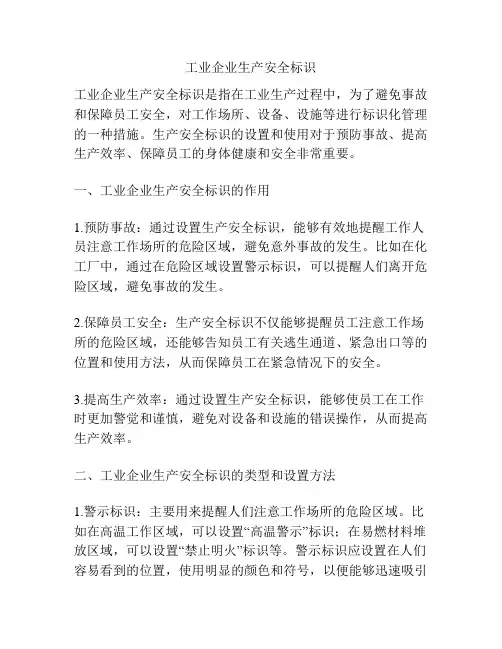 工业企业生产安全标识

工业企业生产安全标识是指在工业生产过程中，为了避免事故和保障员工安全，对工作场所、设备、设施等进行标识化管理的一种措施。生产安全标识的设置和使用对于预防事故、提高生产效率、保障员工的身体健康和安全非常重要。

一、工业企业生产安全标识的作用

1.预防事故：通过设置生产安全标识，能够有效地提醒工作人员注意工作场所的危险区域，避免意外事故的发生。比如在化工厂中，通过在危险区域设置警示标识，可以提醒人们离开危险区域，避免事故的发生。

2.保障员工安全：生产安全标识不仅能够提醒员工注意工作场所的危险区域，还能够告知员工有关逃生通道、紧急出口等的位置和使用方法，从而保障员工在紧急情况下的安全。

3.提高生产效率：通过设置生产安全标识，能够使员工在工作时更加警觉和谨慎，避免对设备和设施的错误操作，从而提高生产效率。

二、工业企业生产安全标识的类型和设置方法

1.警示标识：主要用来提醒人们注意工作场所的危险区域。比如在高温工作区域，可以设置“高温警示”标识；在易燃材料堆放区域，可以设置“禁止明火”标识等。警示标识应设置在人们容易看到的位置，使用明显的颜色和符号，以便能够迅速吸引